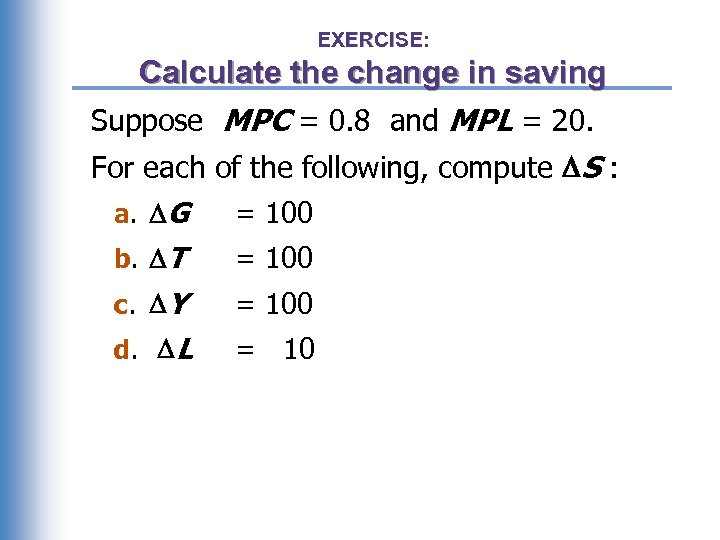 EXERCISE:
Calculate the change in saving

Suppose $MPC = 0.8$ and $MPL = 20$.

For each of the following, compute $\Delta S$ :

a. $\Delta G = 100$
b. $\Delta T = 100$
c. $\Delta Y = 100$
d. $\Delta L = 10$